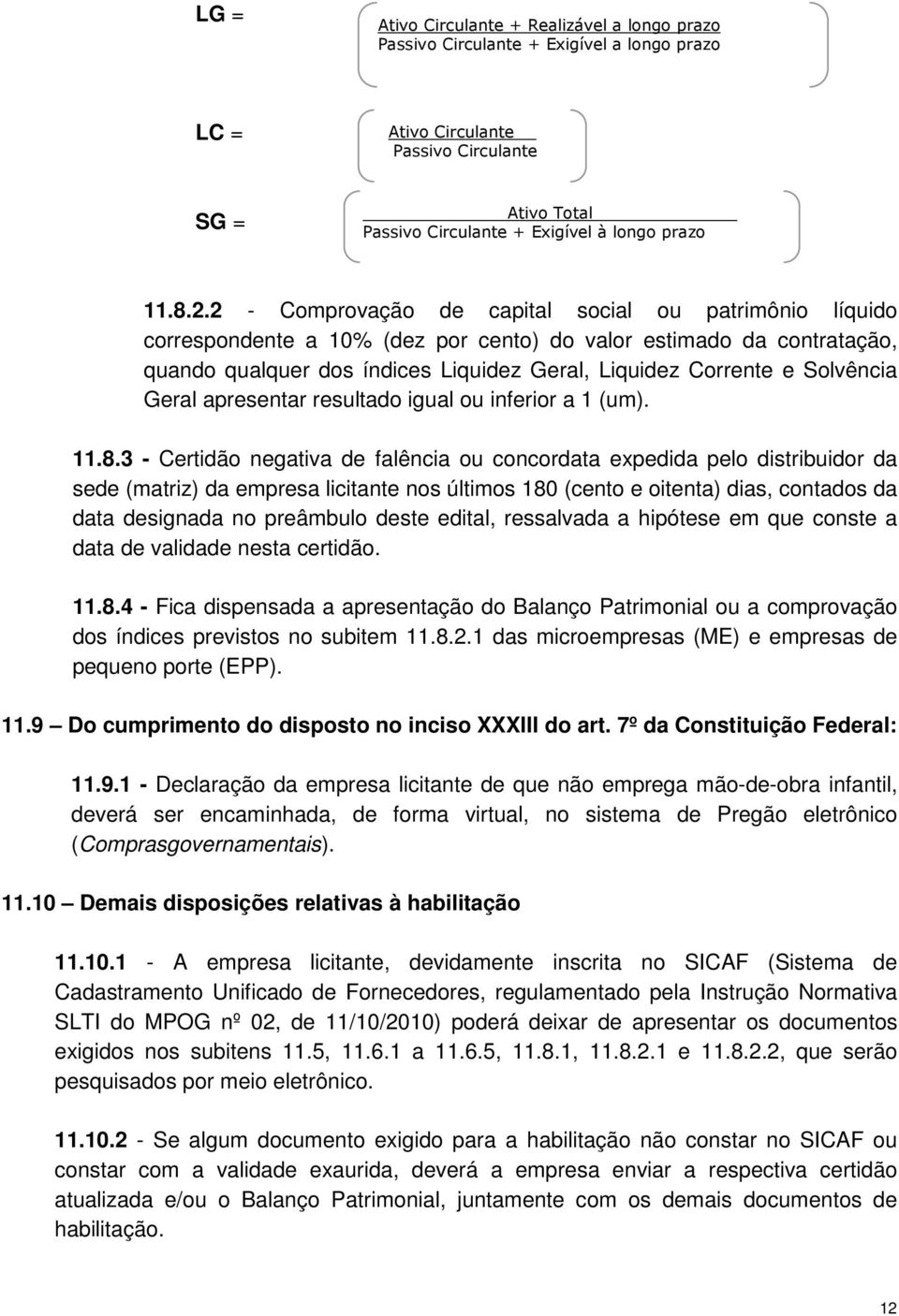 LG = $\frac{\text{Ativo Circulante + Realizável a longo prazo}}{\text{Passivo Circulante + Exigível a longo prazo}}$

LC = $\frac{\text{Ativo Circulante}}{\text{Passivo Circulante}}$

SG = $\frac{\text{Ativo Total}}{\text{Passivo Circulante + Exigível à longo prazo}}$

11.8.2.2 - Comprovação de capital social ou patrimônio líquido correspondente a 10% (dez por cento) do valor estimado da contratação, quando qualquer dos índices Liquidez Geral, Liquidez Corrente e Solvência Geral apresentar resultado igual ou inferior a 1 (um).

11.8.3 - Certidão negativa de falência ou concordata expedida pelo distribuidor da sede (matriz) da empresa licitante nos últimos 180 (cento e oitenta) dias, contados da data designada no preâmbulo deste edital, ressalvada a hipótese em que conste a data de validade nesta certidão.

11.8.4 - Fica dispensada a apresentação do Balanço Patrimonial ou a comprovação dos índices previstos no subitem 11.8.2.1 das microempresas (ME) e empresas de pequeno porte (EPP).

11.9 – Do cumprimento do disposto no inciso XXXIII do art. 7º da Constituição Federal:

11.9.1 - Declaração da empresa licitante de que não emprega mão-de-obra infantil, deverá ser encaminhada, de forma virtual, no sistema de Pregão eletrônico (Comprasgovernamentais).

11.10 – Demais disposições relativas à habilitação

11.10.1 - A empresa licitante, devidamente inscrita no SICAF (Sistema de Cadastramento Unificado de Fornecedores, regulamentado pela Instrução Normativa SLTI do MPOG nº 02, de 11/10/2010) poderá deixar de apresentar os documentos exigidos nos subitens 11.5, 11.6.1 a 11.6.5, 11.8.1, 11.8.2.1 e 11.8.2.2, que serão pesquisados por meio eletrônico.

11.10.2 - Se algum documento exigido para a habilitação não constar no SICAF ou constar com a validade exaurida, deverá a empresa enviar a respectiva certidão atualizada e/ou o Balanço Patrimonial, juntamente com os demais documentos de habilitação.

12